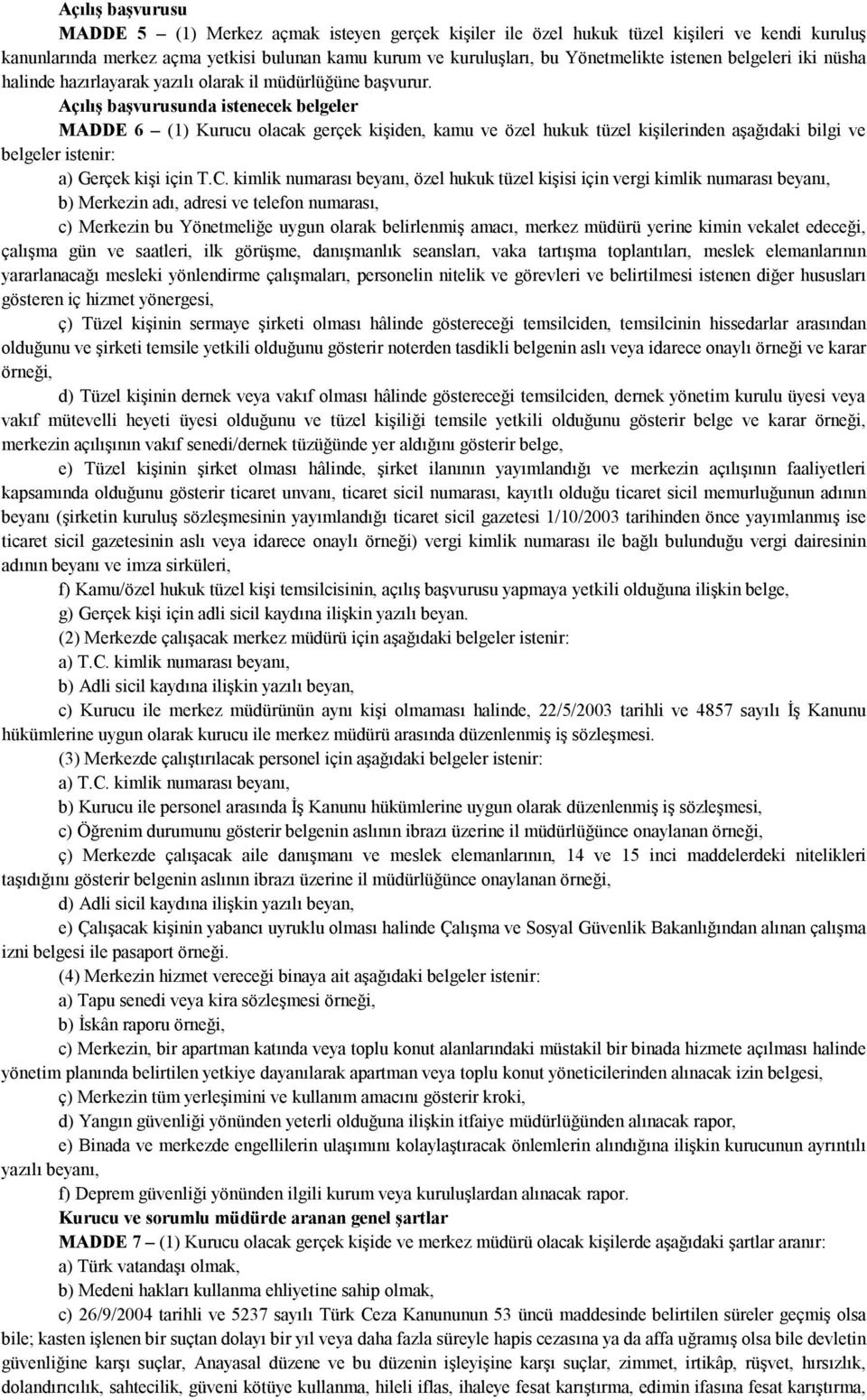 Açılış başvurusu

MADDE 5 – (1) Merkez açmak isteyen gerçek kişiler ile özel hukuk tüzel kişileri ve kendi kuruluş kanunlarında merkez açma yetkisi bulunan kamu kurum ve kuruluşları, bu Yönetmelikte istenen belgeleri iki nüsha halinde hazırlayarak yazılı olarak il müdürlüğüne başvurur.

Açılış başvurusunda istenecek belgeler

MADDE 6 – (1) Kurucu olacak gerçek kişiden, kamu ve özel hukuk tüzel kişilerinden aşağıdaki bilgi ve belgeler istenir:

a) Gerçek kişi için T.C. kimlik numarası beyanı, özel hukuk tüzel kişisi için vergi kimlik numarası beyanı,

b) Merkezin adı, adresi ve telefon numarası,

c) Merkezin bu Yönetmeliğe uygun olarak belirlenmiş amacı, merkez müdürü yerine kimin vekalet edeceği, çalışma gün ve saatleri, ilk görüşme, danışmanlık seansları, vaka tartışma toplantıları, meslek elemanlarının yararlanacağı mesleki yönlendirme çalışmaları, personelin nitelik ve görevleri ve belirtilmesi istenen diğer hususları gösteren iç hizmet yönergesi,

ç) Tüzel kişinin sermaye şirketi olması hâlinde göstereceği temsilciden, temsilcinin hissedarlar arasından olduğunu ve şirketi temsile yetkili olduğunu gösterir noterden tasdikli belgenin aslı veya idarece onaylı örneği ve karar örneği,

d) Tüzel kişinin dernek veya vakıf olması hâlinde göstereceği temsilciden, dernek yönetim kurulu üyesi veya vakıf mütevelli heyeti üyesi olduğunu ve tüzel kişiliği temsile yetkili olduğunu gösterir belge ve karar örneği, merkezin açılışının vakıf senedi/dernek tüzüğünde yer aldığını gösterir belge,

e) Tüzel kişinin şirket olması hâlinde, şirket ilanının yayımlandığı ve merkezin açılışının faaliyetleri kapsamında olduğunu gösterir ticaret unvanı, ticaret sicil numarası, kayıtlı olduğu ticaret sicil memurluğunun adının beyanı (şirketin kuruluş sözleşmesinin yayımlandığı ticaret sicil gazetesi 1/10/2003 tarihinden önce yayımlanmış ise ticaret sicil gazetesinin aslı veya idarece onaylı örneği) vergi kimlik numarası ile bağlı bulunduğu vergi dairesinin adının beyanı ve imza sirküleri,

f) Kamu/özel hukuk tüzel kişi temsilcisinin, açılış başvurusu yapmaya yetkili olduğuna ilişkin belge,

g) Gerçek kişi için adli sicil kaydına ilişkin yazılı beyan.

(2) Merkezde çalışacak merkez müdürü için aşağıdaki belgeler istenir:

a) T.C. kimlik numarası beyanı,

b) Adli sicil kaydına ilişkin yazılı beyan,

c) Kurucu ile merkez müdürünün aynı kişi olmaması halinde, 22/5/2003 tarihli ve 4857 sayılı İş Kanunu hükümlerine uygun olarak kurucu ile merkez müdürü arasında düzenlenmiş iş sözleşmesi.

(3) Merkezde çalıştırılacak personel için aşağıdaki belgeler istenir:

a) T.C. kimlik numarası beyanı,

b) Kurucu ile personel arasında İş Kanunu hükümlerine uygun olarak düzenlenmiş iş sözleşmesi,

c) Öğrenim durumunu gösterir belgenin aslının ibrazı üzerine il müdürlüğünce onaylanan örneği,

ç) Merkezde çalışacak aile danışmanı ve meslek elemanlarının, 14 ve 15 inci maddelerdeki nitelikleri taşıdığını gösterir belgenin aslının ibrazı üzerine il müdürlüğünce onaylanan örneği,

d) Adli sicil kaydına ilişkin yazılı beyan,

e) Çalışacak kişinin yabancı uyruklu olması halinde Çalışma ve Sosyal Güvenlik Bakanlığından alınan çalışma izni belgesi ile pasaport örneği.

(4) Merkezin hizmet vereceği binaya ait aşağıdaki belgeler istenir:

a) Tapu senedi veya kira sözleşmesi örneği,

b) İskân raporu örneği,

c) Merkezin, bir apartman katında veya toplu konut alanlarındaki müstakil bir binada hizmete açılması halinde yönetim planında belirtilen yetkiye dayanılarak apartman veya toplu konut yöneticilerinden alınacak izin belgesi,

ç) Merkezin tüm yerleşimini ve kullanım amacını gösterir kroki,

d) Yangın güvenliği yönünden yeterli olduğuna ilişkin itfaiye müdürlüğünden alınacak rapor,

e) Binada ve merkezde engellilerin ulaşımını kolaylaştıracak önlemlerin alındığına ilişkin kurucunun ayrıntılı yazılı beyanı,

f) Deprem güvenliği yönünden ilgili kurum veya kuruluşlardan alınacak rapor.

Kurucu ve sorumlu müdürde aranan genel şartlar

MADDE 7 – (1) Kurucu olacak gerçek kişide ve merkez müdürü olacak kişilerde aşağıdaki şartlar aranır:

a) Türk vatandaşı olmak,

b) Medeni hakları kullanma ehliyetine sahip olmak,

c) 26/9/2004 tarihli ve 5237 sayılı Türk Ceza Kanununun 53 üncü maddesinde belirtilen süreler geçmiş olsa bile; kasten işlenen bir suçtan dolayı bir yıl veya daha fazla süreyle hapis cezasına ya da affa uğramış olsa bile devletin güvenliğine karşı suçlar, Anayasal düzene ve bu düzenin işleyişine karşı suçlar, zimmet, irtikâp, rüşvet, hırsızlık, dolandırıcılık, sahtecilik, güveni kötüye kullanma, hileli iflas, ihaleye fesat karıştırma, edimin ifasına fesat karıştırma,